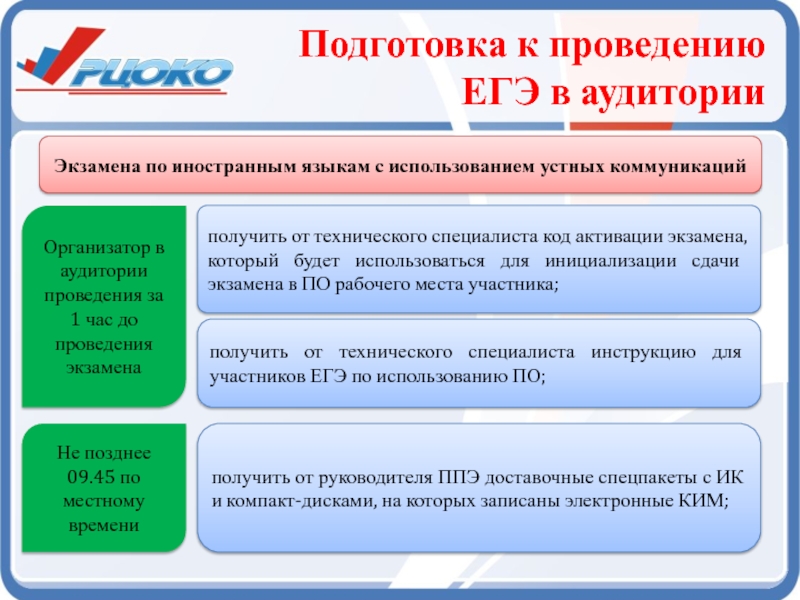 РЦОКО

Подготовка к проведению ЕГЭ в аудитории

Экзамена по иностранным языкам с использованием устных коммуникаций

Организатор в аудитории проведения за 1 час до проведения экзамена

получить от технического специалиста код активации экзамена, который будет использоваться для инициализации сдачи экзамена в ПО рабочего места участника;

получить от технического специалиста инструкцию для участников ЕГЭ по использованию ПО;

Не позднее 09.45 по местному времени

получить от руководителя ППЭ доставочные спецпакеты с ИК и компакт-дисками, на которых записаны электронные КИМ;